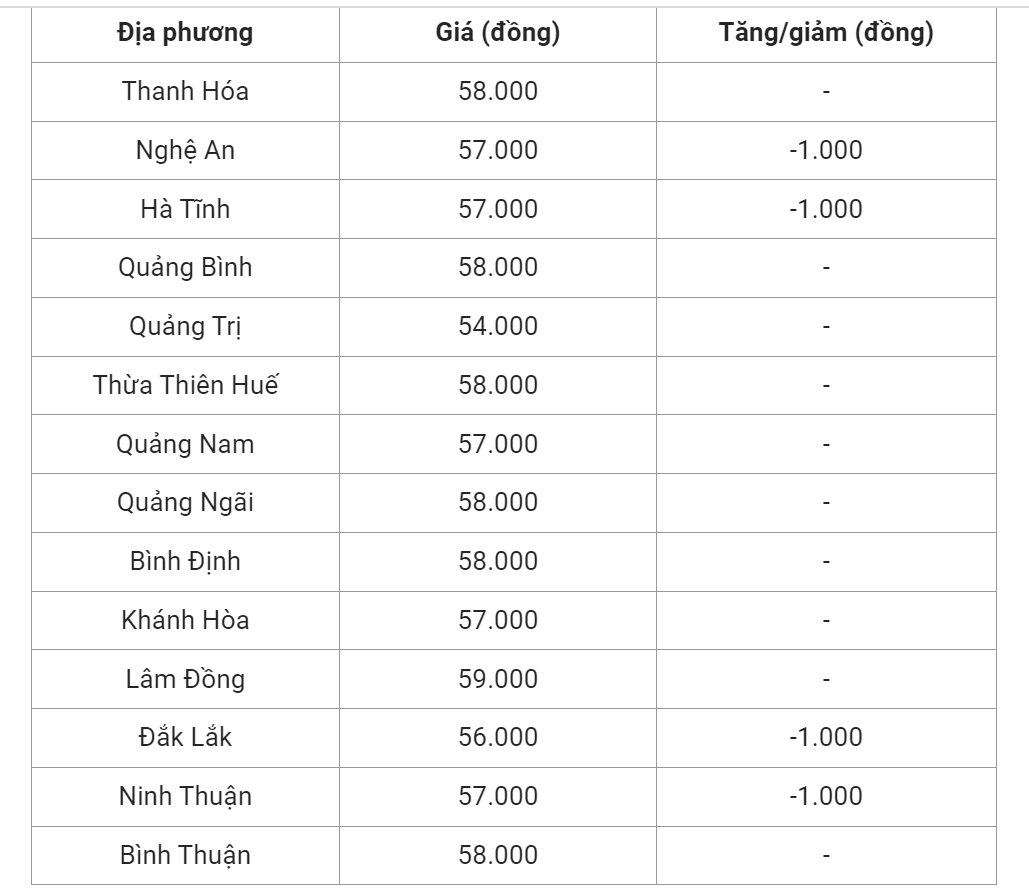 | Địa phương | Giá (đồng) | Tăng/giảm (đồng) |
|---|---|---|
| Thanh Hóa | 58.000 | - |
| Nghệ An | 57.000 | -1.000 |
| Hà Tĩnh | 57.000 | -1.000 |
| Quảng Bình | 58.000 | - |
| Quảng Trị | 54.000 | - |
| Thừa Thiên Huế | 58.000 | - |
| Quảng Nam | 57.000 | - |
| Quảng Ngãi | 58.000 | - |
| Bình Định | 58.000 | - |
| Khánh Hòa | 57.000 | - |
| Lâm Đồng | 59.000 | - |
| Đắk Lắk | 56.000 | -1.000 |
| Ninh Thuận | 57.000 | -1.000 |
| Bình Thuận | 58.000 | - |